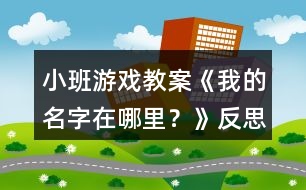 小班游戏教案《我的名字在哪里？》反思